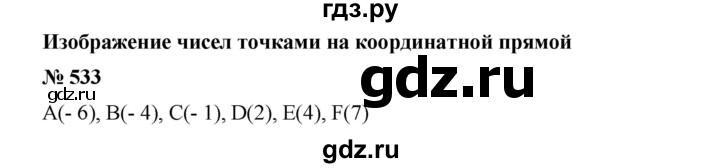 гдз.ру

Изображение чисел точками на координатной прямой

№ 533

gdz.ru

gdz.ru

A(- 6), B(- 4), C(- 1), D(2), E(4), F(7)

gdz.ru